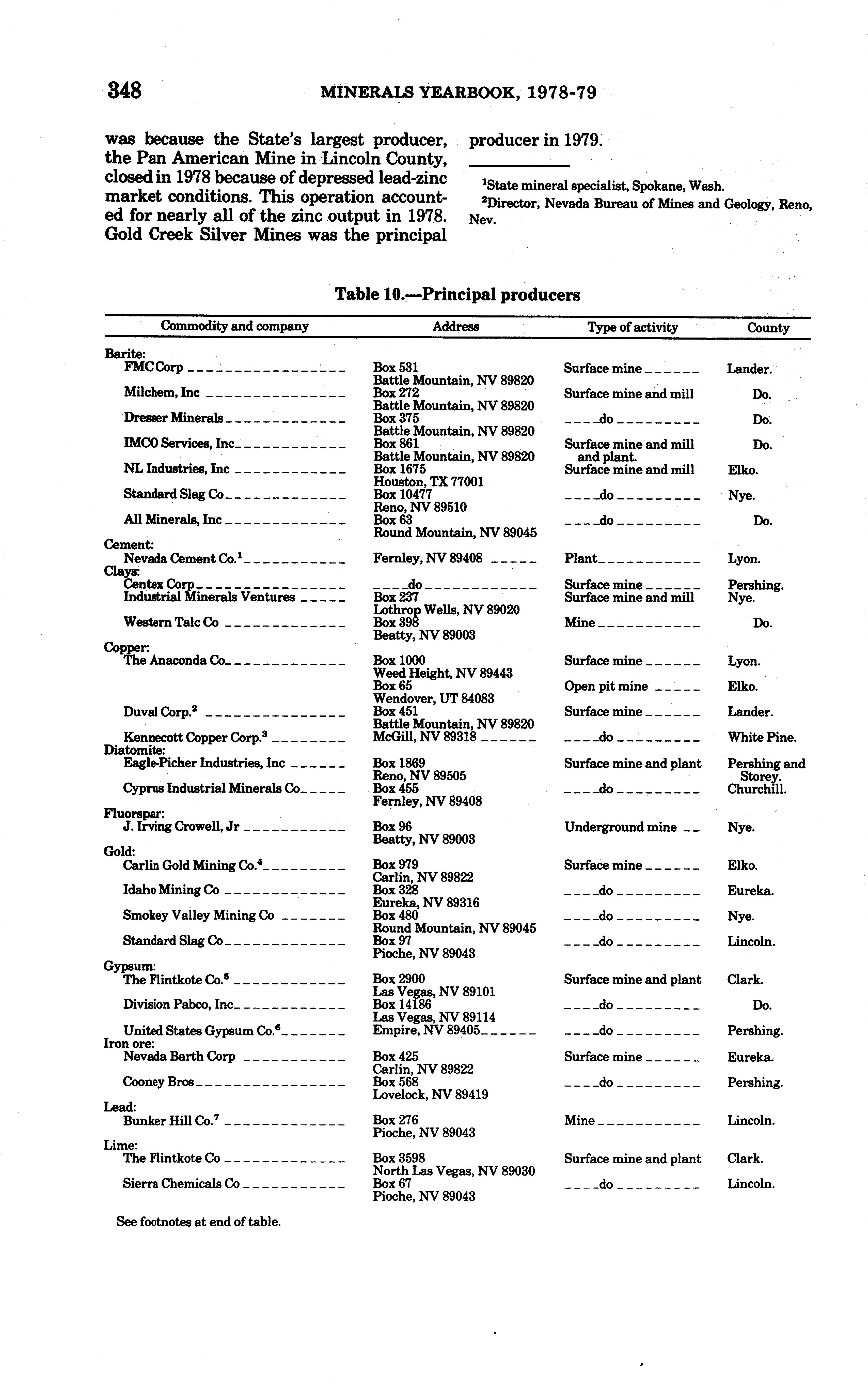 348 MINERALS YEARBOOK, 1978-79

was because the State's largest producer, the Pan American Mine in Lincoln County, closed in 1978 because of depressed lead-zinc market conditions. This operation accounted for nearly all of the zinc output in 1978. Gold Creek Silver Mines was the principal producer in 1979.

$^1$State mineral specialist, Spokane, Wash.
$^2$Director, Nevada Bureau of Mines and Geology, Reno, Nev.

Table 10.—Principal producers

| Commodity and company | Address | Type of activity | County |
|---|---|---|---|
| Barite: | | | |
| FMC Corp | Box 531 Battle Mountain, NV 89820 | Surface mine | Lander. |
| Milchem, Inc | Box 272 Battle Mountain, NV 89820 | Surface mine and mill | Do. |
| Dresser Minerals | Box 375 Battle Mountain, NV 89820 | do | Do. |
| IMCO Services, Inc | Box 861 Battle Mountain, NV 89820 | Surface mine and mill and plant. | Do. |
| NL Industries, Inc | Box 1675 Houston, TX 77001 | Surface mine and mill | Elko. |
| Standard Slag Co | Box 10477 Reno, NV 89510 | do | Nye. |
| All Minerals, Inc | Box 63 Round Mountain, NV 89045 | do | Do. |
| Cement: | | | |
| Nevada Cement Co.$^1$ | Fernley, NV 89408 | Plant | Lyon. |
| Clays: | | | |
| Centex Corp | do | Surface mine | Pershing. |
| Industrial Minerals Ventures | Box 237 Lothrop Wells, NV 89020 | Surface mine and mill | Nye. |
| Western Talc Co | Box 398 Beatty, NV 89003 | Mine | Do. |
| Copper: | | | |
| The Anaconda Co | Box 1000 Weed Height, NV 89443 | Surface mine | Lyon. |
| | Box 65 Wendover, UT 84083 | Open pit mine | Elko. |
| Duval Corp.$^2$ | Box 451 Battle Mountain, NV 89820 | Surface mine | Lander. |
| Kennecott Copper Corp.$^3$ | McGill, NV 89318 | do | White Pine. |
| Diatomite: | | | |
| Eagle-Picher Industries, Inc | Box 1869 Reno, NV 89505 | Surface mine and plant | Pershing and Storey. |
| Cyprus Industrial Minerals Co | Box 455 Fernley, NV 89408 | do | Churchill. |
| Fluorspar: | | | |
| J. Irving Crowell, Jr | Box 96 Beatty, NV 89003 | Underground mine | Nye. |
| Gold: | | | |
| Carlin Gold Mining Co.$^4$ | Box 979 Carlin, NV 89822 | Surface mine | Elko. |
| Idaho Mining Co | Box 328 Eureka, NV 89316 | do | Eureka. |
| Smokey Valley Mining Co | Box 480 Round Mountain, NV 89045 | do | Nye. |
| Standard Slag Co | Box 97 Pioche, NV 89043 | do | Lincoln. |
| Gypsum: | | | |
| The Flintkote Co.$^5$ | Box 2900 Las Vegas, NV 89101 | Surface mine and plant | Clark. |
| Division Pabco, Inc | Box 14186 Las Vegas, NV 89114 | do | Do. |
| United States Gypsum Co.$^6$ | Empire, NV 89405 | do | Pershing. |
| Iron ore: | | | |
| Nevada Barth Corp | Box 425 Carlin, NV 89822 | Surface mine | Eureka. |
| Cooney Bros | Box 568 Lovelock, NV 89419 | do | Pershing. |
| Lead: | | | |
| Bunker Hill Co.$^7$ | Box 276 Pioche, NV 89043 | Mine | Lincoln. |
| Lime: | | | |
| The Flintkote Co | Box 3598 North Las Vegas, NV 89030 | Surface mine and plant | Clark. |
| Sierra Chemicals Co | Box 67 Pioche, NV 89043 | do | Lincoln. |

See footnotes at end of table.